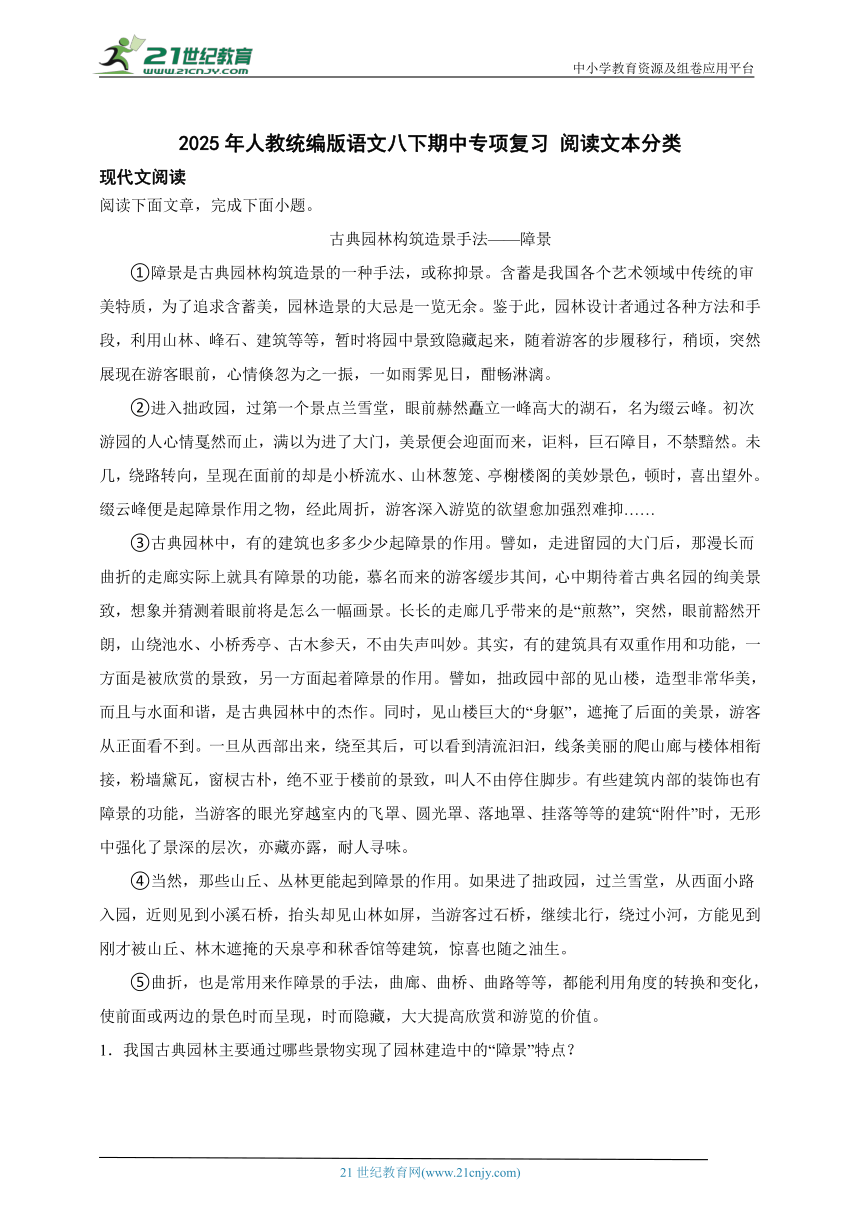 21世纪教育
www.21cnjy.com

中小学教育资源及组卷应用平台

2025年人教统编版语文八下期中专项复习 阅读文本分类

现代文阅读

阅读下面文章，完成下面小题。

古典园林构筑造景手法——障景

①障景是古典园林构筑造景的一种手法，或称抑景。含蓄是我国各个艺术领域中传统的审美特质，为了追求含蓄美，园林造景的大忌是一览无余。鉴于此，园林设计者通过各种方法和手段，利用山林、峰石、建筑等等，暂时将园中景致隐藏起来，随着游客的步履移行，稍顷，突然展现在游客眼前，心情倏忽为之一振，一如雨霁见日，酣畅淋漓。

②进入拙政园，过第一个景点兰雪堂，眼前赫然矗立一峰高大的湖石，名为缀云峰。初次游园的人心情戛然而止，满以为进了大门，美景便会迎面而来，讵料，巨石障目，不禁黯然。未几，绕路转向，呈现在面前的却是小桥流水、山林葱笼、亭榭楼阁的美妙景色，顿时，喜出望外。缀云峰便是起障景作用之物，经此周折，游客深入游览的欲望愈加强烈难抑……

③古典园林中，有的建筑也多多少少起障景的作用。譬如，走进留园的大门后，那漫长而曲折的走廊实际上就具有障景的功能，慕名而来的游客缓步其间，心中期待着古典名园的绚美景致，想象并猜测着眼前将是怎么一幅画景。长长的走廊几乎带来的是“煎熬”，突然，眼前豁然开朗，山绕池水、小桥秀亭、古木参天，不由失声叫妙。其实，有的建筑具有双重作用和功能，一方面是被欣赏的景致，另一方面起着障景的作用。譬如，拙政园中部的见山楼，造型非常华美，而且与水面和谐，是古典园林中的杰作。同时，见山楼巨大的“身躯”，遮掩了后面的美景，游客从正面看不到。一旦从西部出来，绕至其后，可以看到清流汩汩，线条美丽的爬山廊与楼体相衔接，粉墙黛瓦，窗棂古朴，绝不亚于楼前的景致，叫人不由停住脚步。有些建筑内部的装饰也有障景的功能，当游客的眼光穿越室内的飞罩、圆光罩、落地罩、挂落等等的建筑“附件”时，无形中强化了景深的层次，亦藏亦露，耐人寻味。

④当然，那些山丘、丛林更能起到障景的作用。如果进了拙政园，过兰雪堂，从西面小路入园，近则见到小溪石桥，抬头却见山林如屏，当游客过石桥，继续北行，绕过小河，方能见到刚才被山丘、林木遮掩的天泉亭和秫香馆等建筑，惊喜也随之油生。

⑤曲折，也是常用来作障景的手法，曲廊、曲桥、曲路等等，都能利用角度的转换和变化，使前面或两边的景色时而呈现，时而隐藏，大大提高欣赏和游览的价值。

1．我国古典园林主要通过哪些景物实现了园林建造中的“障景”特点？

21世纪教育网(www.21cnjy.com)